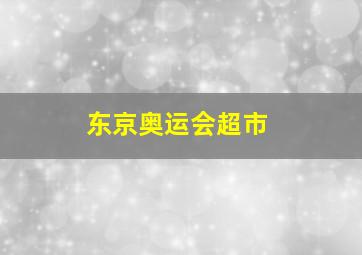 东京奥运会超市